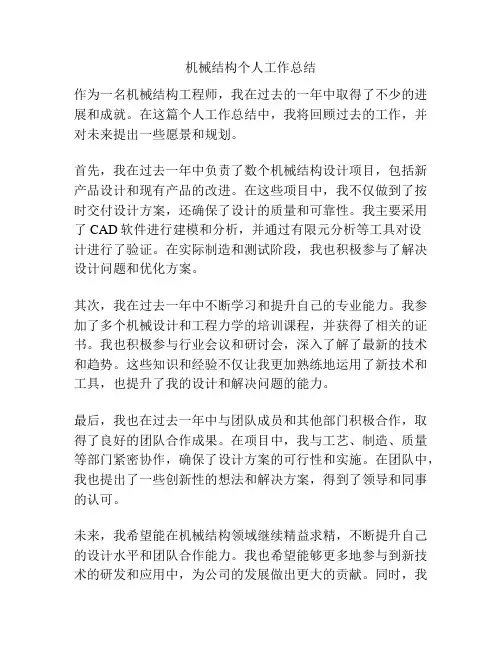 机械结构个人工作总结

作为一名机械结构工程师，我在过去的一年中取得了不少的进展和成就。在这篇个人工作总结中，我将回顾过去的工作，并对未来提出一些愿景和规划。

首先，我在过去一年中负责了数个机械结构设计项目，包括新产品设计和现有产品的改进。在这些项目中，我不仅做到了按时交付设计方案，还确保了设计的质量和可靠性。我主要采用了 CAD 软件进行建模和分析，并通过有限元分析等工具对设计进行了验证。在实际制造和测试阶段，我也积极参与了解决设计问题和优化方案。

其次，我在过去一年中不断学习和提升自己的专业能力。我参加了多个机械设计和工程力学的培训课程，并获得了相关的证书。我也积极参与行业会议和研讨会，深入了解了最新的技术和趋势。这些知识和经验不仅让我更加熟练地运用了新技术和工具，也提升了我的设计和解决问题的能力。

最后，我也在过去一年中与团队成员和其他部门积极合作，取得了良好的团队合作成果。在项目中，我与工艺、制造、质量等部门紧密协作，确保了设计方案的可行性和实施。在团队中，我也提出了一些创新性的想法和解决方案，得到了领导和同事的认可。

未来，我希望能在机械结构领域继续精益求精，不断提升自己的设计水平和团队合作能力。我也希望能够更多地参与到新技术的研发和应用中，为公司的发展做出更大的贡献。同时，我